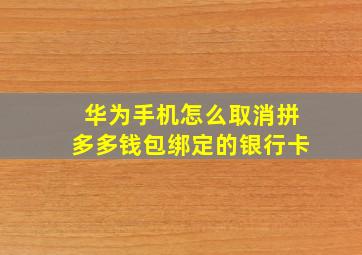 华为手机怎么取消拼多多钱包绑定的银行卡